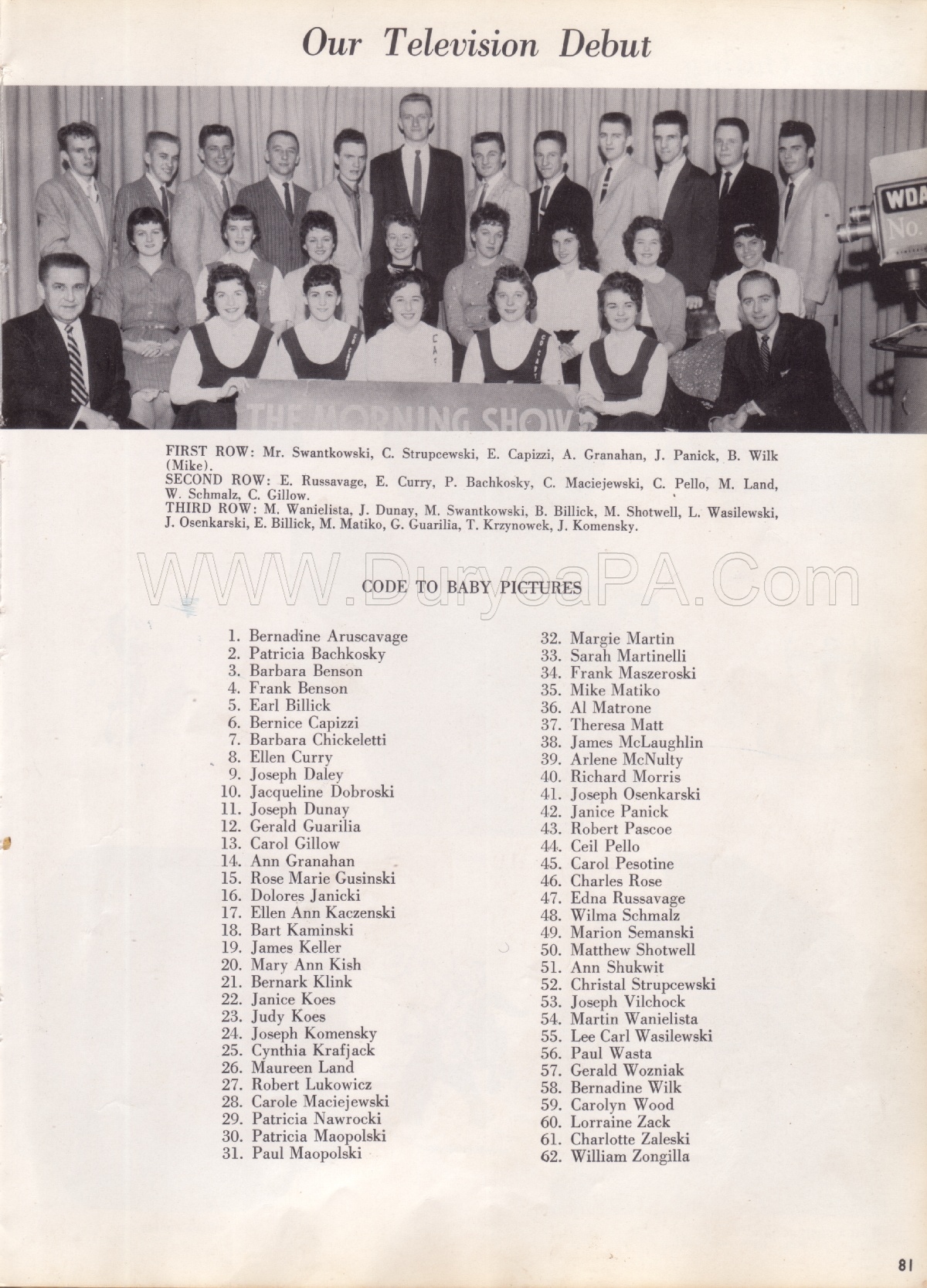 Our Television Debut

WDA No.

THE MORNING SHOW

FIRST ROW: Mr. Swantkowski, C. Strupcewski, E. Capizzi, A. Granahan, J. Panick, B. Wilk (Mike).
SECOND ROW: E. Russavage, E. Curry, P. Bachkosky, C. Maciejewski, C. Pello, M. Land, W. Schmalz, C. Gillow.
THIRD ROW: M. Wanielista, J. Dunay, M. Swantkowski, B. Billick, M. Shotwell, L. Wasilewski, J. Osenkarski, E. Billick, M. Matiko, G. Guarilia, T. Krzynowek, J. Komensky.

WWW.DuryeaPA.Com

CODE TO BABY PICTURES

1. Bernadine Aruscavage
2. Patricia Bachkosky
3. Barbara Benson
4. Frank Benson
5. Earl Billick
6. Bernice Capizzi
7. Barbara Chickeletti
8. Ellen Curry
9. Joseph Daley
10. Jacqueline Dobroski
11. Joseph Dunay
12. Gerald Guarilia
13. Carol Gillow
14. Ann Granahan
15. Rose Marie Gusinski
16. Dolores Janicki
17. Ellen Ann Kaczenski
18. Bart Kaminski
19. James Keller
20. Mary Ann Kish
21. Bernark Klink
22. Janice Koes
23. Judy Koes
24. Joseph Komensky
25. Cynthia Krafjack
26. Maureen Land
27. Robert Lukowicz
28. Carole Maciejewski
29. Patricia Nawrocki
30. Patricia Maopolski
31. Paul Maopolski
32. Margie Martin
33. Sarah Martinelli
34. Frank Maszeroski
35. Mike Matiko
36. Al Matrone
37. Theresa Matt
38. James McLaughlin
39. Arlene McNulty
40. Richard Morris
41. Joseph Osenkarski
42. Janice Panick
43. Robert Pascoe
44. Ceil Pello
45. Carol Pesotine
46. Charles Rose
47. Edna Russavage
48. Wilma Schmalz
49. Marion Semanski
50. Matthew Shotwell
51. Ann Shukwit
52. Christal Strupcewski
53. Joseph Vilchock
54. Martin Wanielista
55. Lee Carl Wasilewski
56. Paul Wasta
57. Gerald Wozniak
58. Bernadine Wilk
59. Carolyn Wood
60. Lorraine Zack
61. Charlotte Zaleski
62. William Zongilla

81